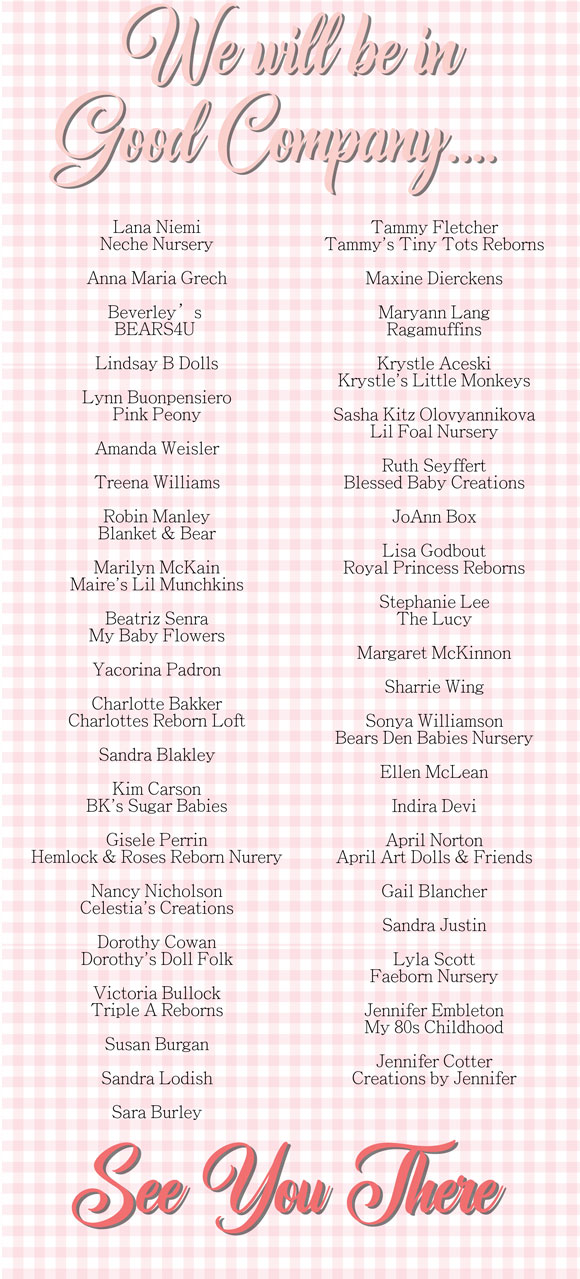 We will be in Good Company....

Lana Niemi
Neche Nursery

Anna Maria Grech

Beverley's
BEARS4U

Lindsay B Dolls

Lynn Buonpensiero
Pink Peony

Amanda Weisler

Treena Williams

Robin Manley
Blanket & Bear

Marilyn McKain
Maire's Lil Munchkins

Beatriz Senra
My Baby Flowers

Yacorina Padron

Charlotte Bakker
Charlottes Reborn Loft

Sandra Blakley

Kim Carson
BK's Sugar Babies

Gisele Perrin
Hemlock & Roses Reborn Nurery

Nancy Nicholson
Celestia's Creations

Dorothy Cowan
Dorothy's Doll Folk

Victoria Bullock
Triple A Reborns

Susan Burgan

Sandra Lodish

Sara Burley

Tammy Fletcher
Tammy's Tiny Tots Reborns

Maxine Dierckens

Maryann Lang
Ragamuffins

Krystle Aceski
Krystle's Little Monkeys

Sasha Kitz Olovyannikova
Lil Foal Nursery

Ruth Seyffert
Blessed Baby Creations

JoAnn Box

Lisa Godbout
Royal Princess Reborns

Stephanie Lee
The Lucy

Margaret McKinnon

Sharrie Wing

Sonya Williamson
Bears Den Babies Nursery

Ellen McLean

Indira Devi

April Norton
April Art Dolls & Friends

Gail Blancher

Sandra Justin

Lyla Scott
Faeborn Nursery

Jennifer Embleton
My 80s Childhood

Jennifer Cotter
Creations by Jennifer

See You There